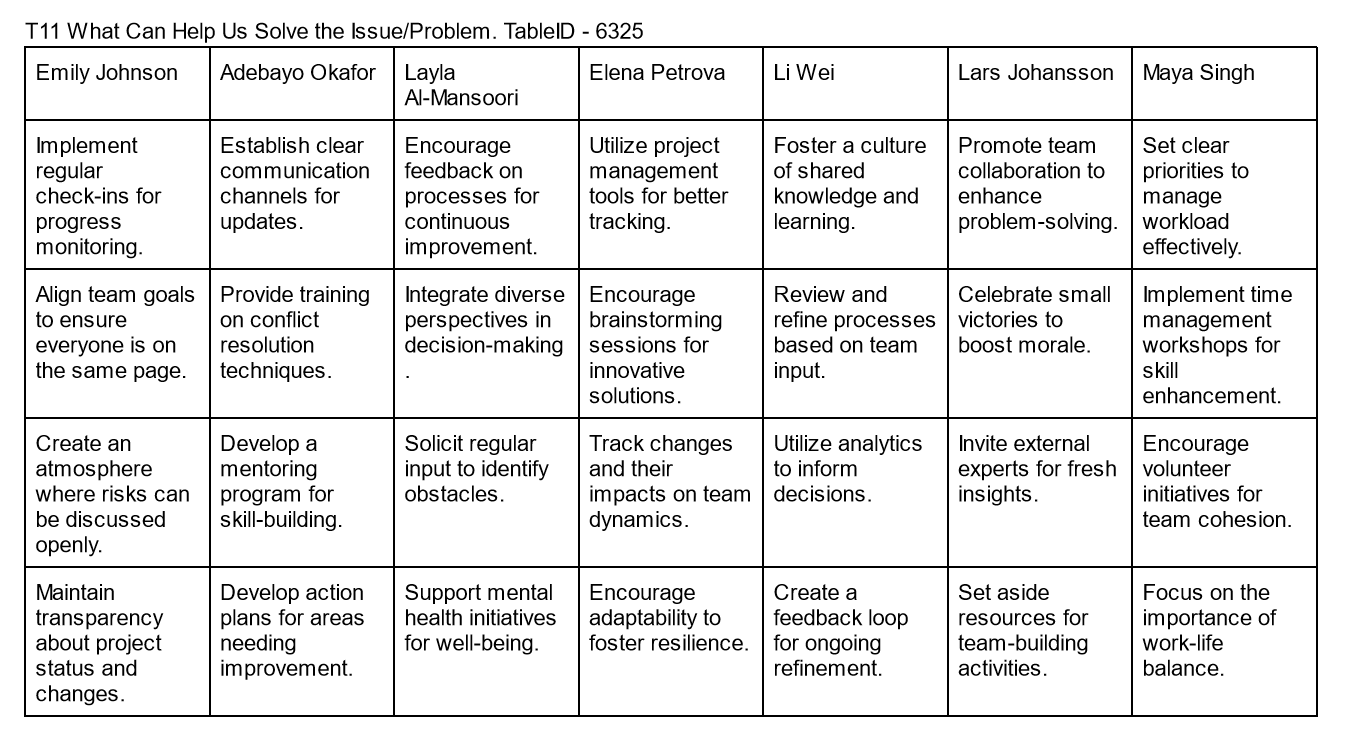 T11 What Can Help Us Solve the Issue/Problem. TableID - 6325

| Emily Johnson | Adebayo Okafor | Layla Al-Mansoori | Elena Petrova | Li Wei | Lars Johansson | Maya Singh |
|---|---|---|---|---|---|---|
| Implement regular check-ins for progress monitoring. | Establish clear communication channels for updates. | Encourage feedback on processes for continuous improvement. | Utilize project management tools for better tracking. | Foster a culture of shared knowledge and learning. | Promote team collaboration to enhance problem-solving. | Set clear priorities to manage workload effectively. |
| Align team goals to ensure everyone is on the same page. | Provide training on conflict resolution techniques. | Integrate diverse perspectives in decision-making. | Encourage brainstorming sessions for innovative solutions. | Review and refine processes based on team input. | Celebrate small victories to boost morale. | Implement time management workshops for skill enhancement. |
| Create an atmosphere where risks can be discussed openly. | Develop a mentoring program for skill-building. | Solicit regular input to identify obstacles. | Track changes and their impacts on team dynamics. | Utilize analytics to inform decisions. | Invite external experts for fresh insights. | Encourage volunteer initiatives for team cohesion. |
| Maintain transparency about project status and changes. | Develop action plans for areas needing improvement. | Support mental health initiatives for well-being. | Encourage adaptability to foster resilience. | Create a feedback loop for ongoing refinement. | Set aside resources for team-building activities. | Focus on the importance of work-life balance. |